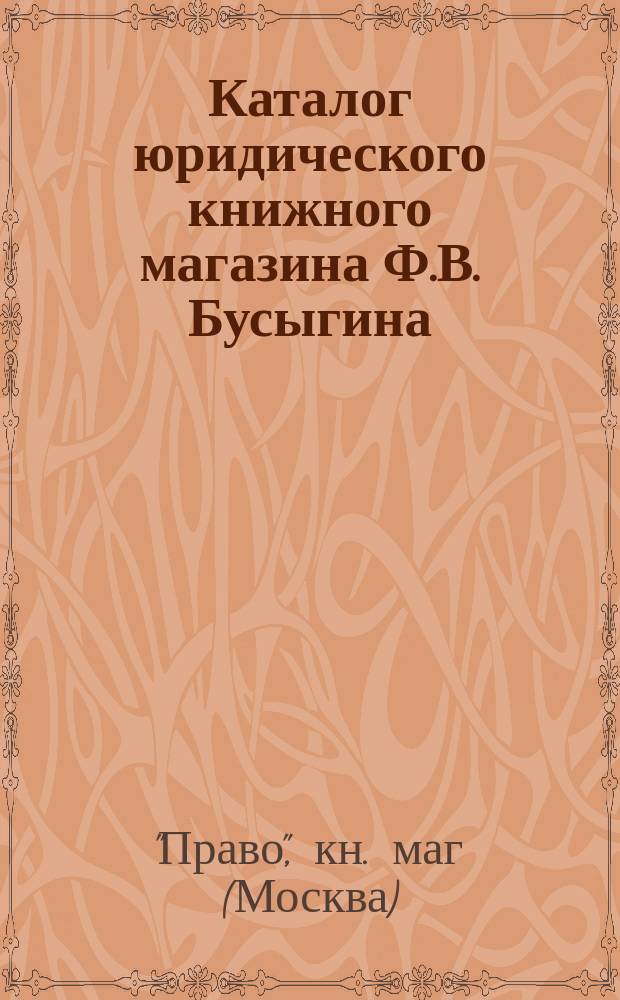 Каталог юридического книжного магазина Ф.В. Бусыгина

"Право", кн. маг (Москва)